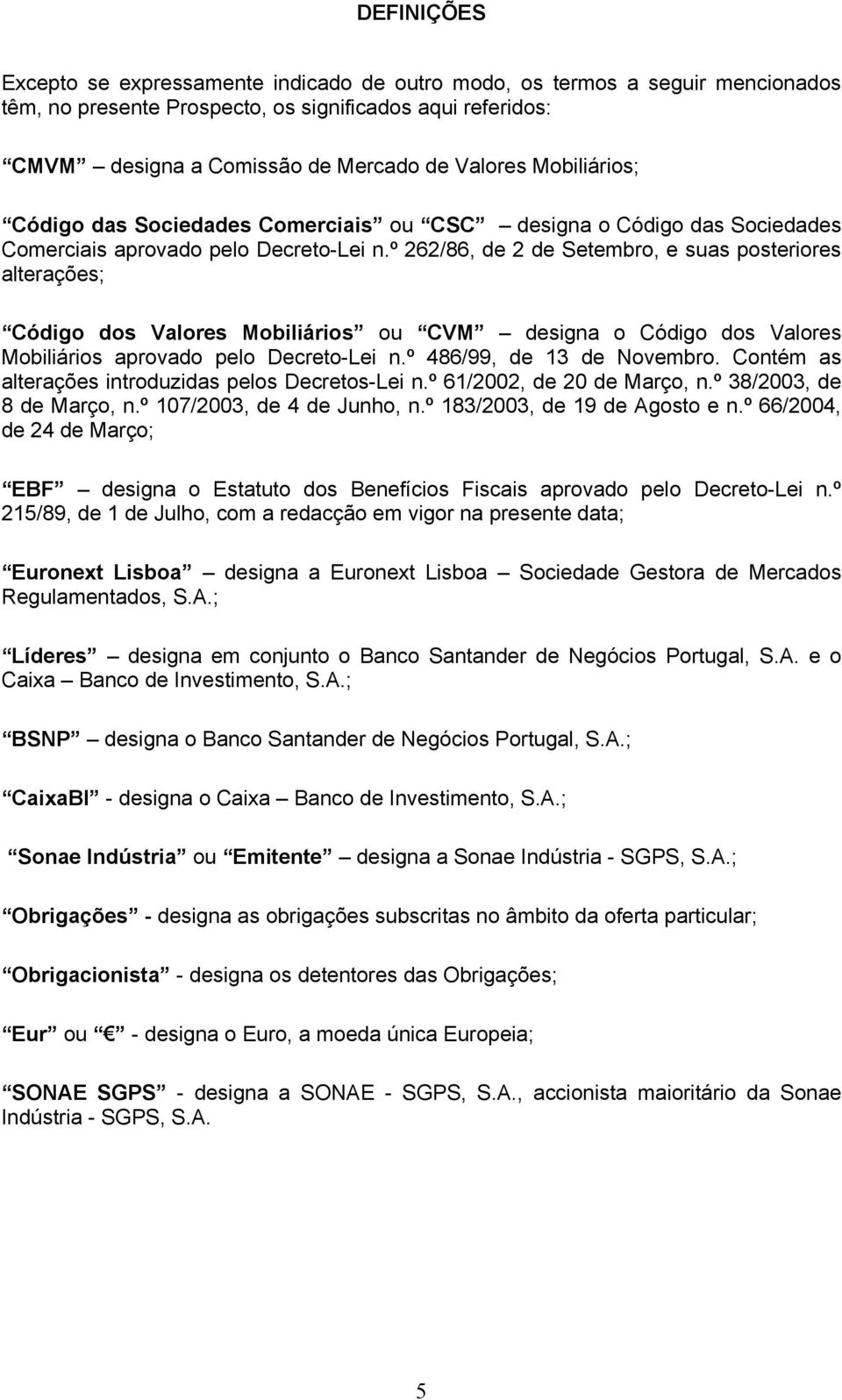 DEFINIÇÕES

Excepto se expressamente indicado de outro modo, os termos a seguir mencionados têm, no presente Prospecto, os significados aqui referidos:

“CMVM” – designa a Comissão de Mercado de Valores Mobiliários;

“Código das Sociedades Comerciais” ou “CSC” – designa o Código das Sociedades Comerciais aprovado pelo Decreto-Lei n.º 262/86, de 2 de Setembro, e suas posteriores alterações;

“Código dos Valores Mobiliários” ou “CVM” – designa o Código dos Valores Mobiliários aprovado pelo Decreto-Lei n.º 486/99, de 13 de Novembro. Contém as alterações introduzidas pelos Decretos-Lei n.º 61/2002, de 20 de Março, n.º 38/2003, de 8 de Março, n.º 107/2003, de 4 de Junho, n.º 183/2003, de 19 de Agosto e n.º 66/2004, de 24 de Março;

“EBF” – designa o Estatuto dos Benefícios Fiscais aprovado pelo Decreto-Lei n.º 215/89, de 1 de Julho, com a redacção em vigor na presente data;

“Euronext Lisboa” – designa a Euronext Lisboa – Sociedade Gestora de Mercados Regulamentados, S.A.;

“Líderes” – designa em conjunto o Banco Santander de Negócios Portugal, S.A. e o Caixa – Banco de Investimento, S.A.;

“BSNP” – designa o Banco Santander de Negócios Portugal, S.A.;

“CaixaBI” - designa o Caixa – Banco de Investimento, S.A.;

“Sonae Indústria” ou “Emitente” – designa a Sonae Indústria - SGPS, S.A.;

“Obrigações” - designa as obrigações subscritas no âmbito da oferta particular;

“Obrigacionista” - designa os detentores das Obrigações;

“Eur” ou “€” - designa o Euro, a moeda única Europeia;

“SONAE SGPS” - designa a SONAE - SGPS, S.A., accionista maioritário da Sonae Indústria - SGPS, S.A.

5